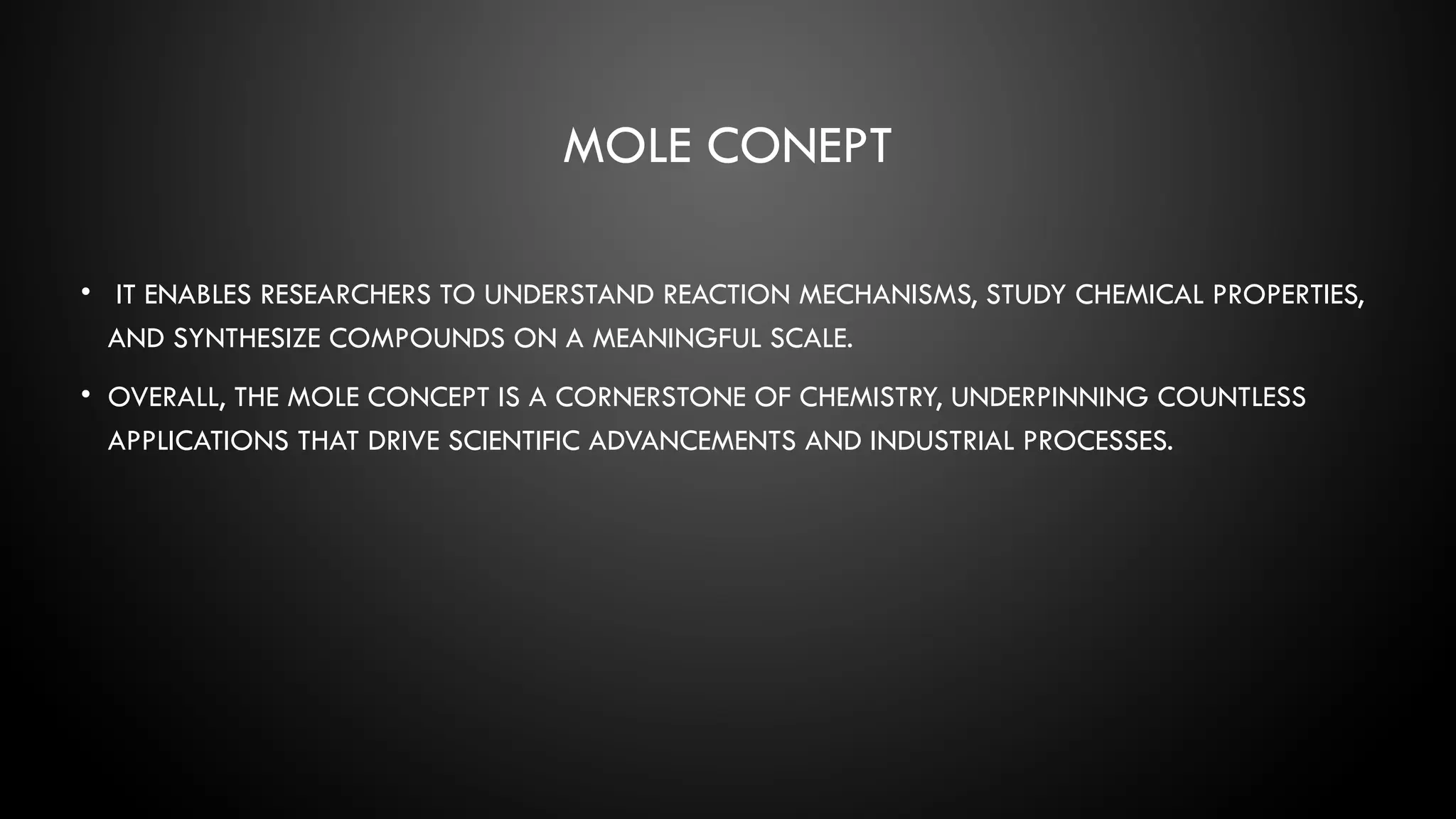 MOLE CONEPT

• IT ENABLES RESEARCHERS TO UNDERSTAND REACTION MECHANISMS, STUDY CHEMICAL PROPERTIES, AND SYNTHESIZE COMPOUNDS ON A MEANINGFUL SCALE.

• OVERALL, THE MOLE CONCEPT IS A CORNERSTONE OF CHEMISTRY, UNDERPINNING COUNTLESS APPLICATIONS THAT DRIVE SCIENTIFIC ADVANCEMENTS AND INDUSTRIAL PROCESSES.